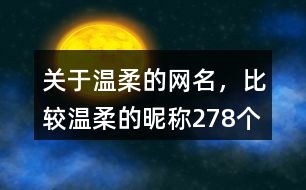 关于温柔的网名，比较温柔的昵称278个